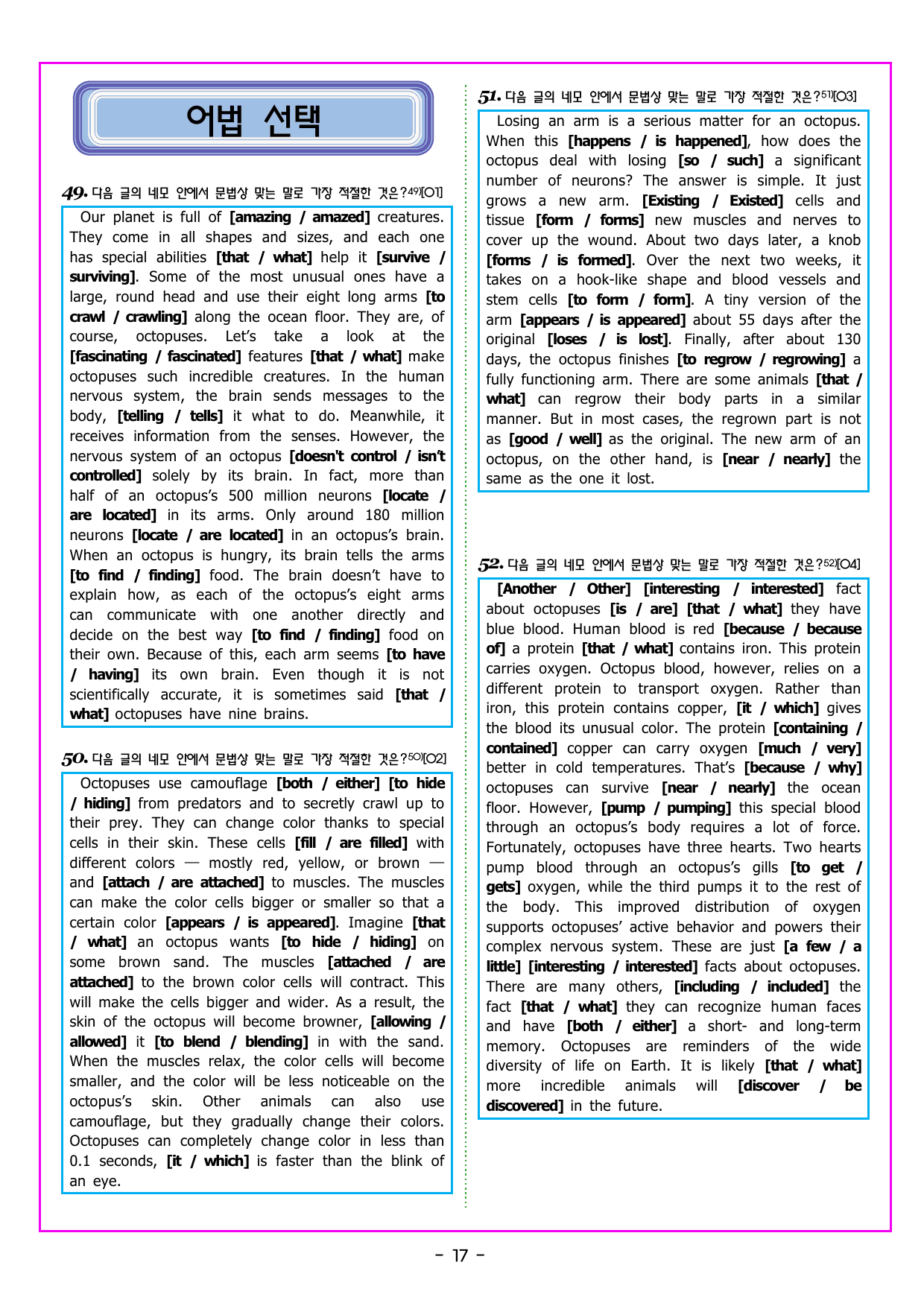 어법 선택

49. 다음 글의 네모 안에서 문법상 맞는 말로 가장 적절한 것은?$^{49)}$[O1]

Our planet is full of [amazing / amazed] creatures. They come in all shapes and sizes, and each one has special abilities [that / what] help it [survive / surviving]. Some of the most unusual ones have a large, round head and use their eight long arms [to crawl / crawling] along the ocean floor. They are, of course, octopuses. Let's take a look at the [fascinating / fascinated] features [that / what] make octopuses such incredible creatures. In the human nervous system, the brain sends messages to the body, [telling / tells] it what to do. Meanwhile, it receives information from the senses. However, the nervous system of an octopus [doesn't control / isn't controlled] solely by its brain. In fact, more than half of an octopus's 500 million neurons [locate / are located] in its arms. Only around 180 million neurons [locate / are located] in an octopus's brain. When an octopus is hungry, its brain tells the arms [to find / finding] food. The brain doesn't have to explain how, as each of the octopus's eight arms can communicate with one another directly and decide on the best way [to find / finding] food on their own. Because of this, each arm seems [to have / having] its own brain. Even though it is not scientifically accurate, it is sometimes said [that / what] octopuses have nine brains.

50. 다음 글의 네모 안에서 문법상 맞는 말로 가장 적절한 것은?$^{50)}$[O2]

Octopuses use camouflage [both / either] [to hide / hiding] from predators and to secretly crawl up to their prey. They can change color thanks to special cells in their skin. These cells [fill / are filled] with different colors — mostly red, yellow, or brown — and [attach / are attached] to muscles. The muscles can make the color cells bigger or smaller so that a certain color [appears / is appeared]. Imagine [that / what] an octopus wants [to hide / hiding] on some brown sand. The muscles [attached / are attached] to the brown color cells will contract. This will make the cells bigger and wider. As a result, the skin of the octopus will become browner, [allowing / allowed] it [to blend / blending] in with the sand. When the muscles relax, the color cells will become smaller, and the color will be less noticeable on the octopus's skin. Other animals can also use camouflage, but they gradually change their colors. Octopuses can completely change color in less than 0.1 seconds, [it / which] is faster than the blink of an eye.

51. 다음 글의 네모 안에서 문법상 맞는 말로 가장 적절한 것은?$^{51)}$[O3]

Losing an arm is a serious matter for an octopus. When this [happens / is happened], how does the octopus deal with losing [so / such] a significant number of neurons? The answer is simple. It just grows a new arm. [Existing / Existed] cells and tissue [form / forms] new muscles and nerves to cover up the wound. About two days later, a knob [forms / is formed]. Over the next two weeks, it takes on a hook-like shape and blood vessels and stem cells [to form / form]. A tiny version of the arm [appears / is appeared] about 55 days after the original [loses / is lost]. Finally, after about 130 days, the octopus finishes [to regrow / regrowing] a fully functioning arm. There are some animals [that / what] can regrow their body parts in a similar manner. But in most cases, the regrown part is not as [good / well] as the original. The new arm of an octopus, on the other hand, is [near / nearly] the same as the one it lost.

52. 다음 글의 네모 안에서 문법상 맞는 말로 가장 적절한 것은?$^{52)}$[O4]

[Another / Other] [interesting / interested] fact about octopuses [is / are] [that / what] they have blue blood. Human blood is red [because / because of] a protein [that / what] contains iron. This protein carries oxygen. Octopus blood, however, relies on a different protein to transport oxygen. Rather than iron, this protein contains copper, [it / which] gives the blood its unusual color. The protein [containing / contained] copper can carry oxygen [much / very] better in cold temperatures. That's [because / why] octopuses can survive [near / nearly] the ocean floor. However, [pump / pumping] this special blood through an octopus's body requires a lot of force. Fortunately, octopuses have three hearts. Two hearts pump blood through an octopus's gills [to get / gets] oxygen, while the third pumps it to the rest of the body. This improved distribution of oxygen supports octopuses' active behavior and powers their complex nervous system. These are just [a few / a little] [interesting / interested] facts about octopuses. There are many others, [including / included] the fact [that / what] they can recognize human faces and have [both / either] a short- and long-term memory. Octopuses are reminders of the wide diversity of life on Earth. It is likely [that / what] more incredible animals will [discover / be discovered] in the future.

- 17 -